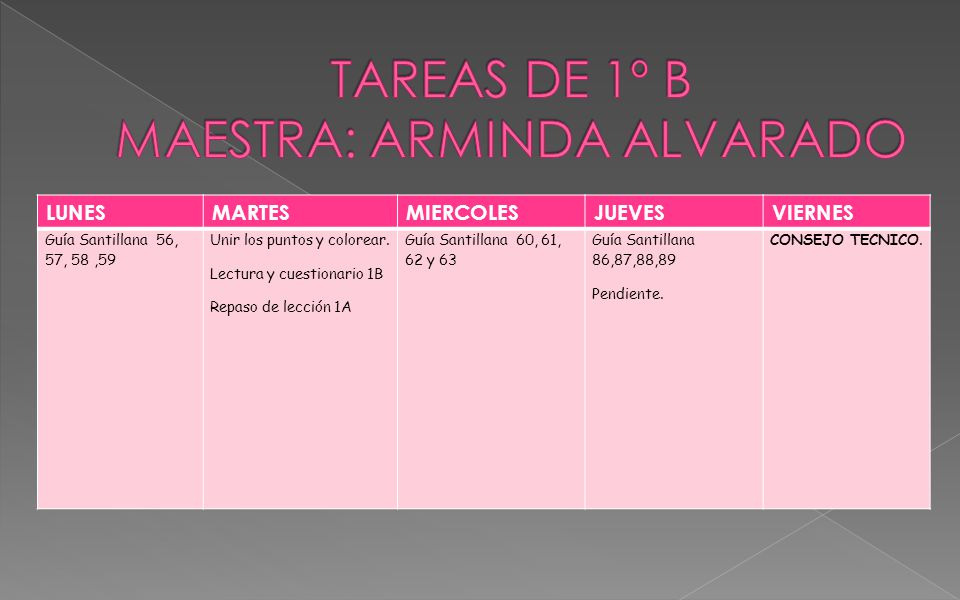 TAREAS DE 1º B
MAESTRA: ARMINDA ALVARADO

| LUNES | MARTES | MIERCOLES | JUEVES | VIERNES |
|---|---|---|---|---|
| Guía Santillana 56, 57, 58 ,59 | Unir los puntos y colorear. Lectura y cuestionario 1B Repaso de lección 1A | Guía Santillana 60, 61, 62 y 63 | Guía Santillana 86,87,88,89 Pendiente. | CONSEJO TECNICO. |